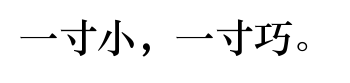 一寸小，一寸巧。